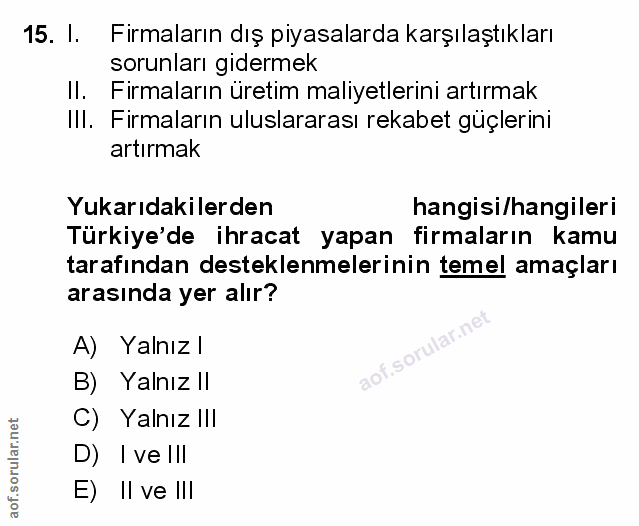 15. I. Firmaların dış piyasalarda karşılaştıkları sorunları gidermek
II. Firmaların üretim maliyetlerini artırmak
III. Firmaların uluslararası rekabet güçlerini artırmak

Yukarıdakilerden hangisi/hangileri Türkiye'de ihracat yapan firmaların kamu tarafından desteklenmelerinin temel amaçları arasında yer alır?

A) Yalnız I
B) Yalnız II
C) Yalnız III
D) I ve III
E) II ve III

aof.sorular.net